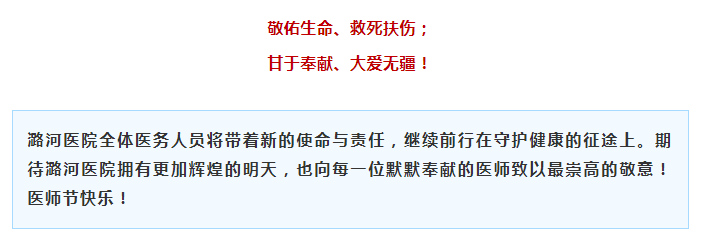 敬佑生命、救死扶伤；

甘于奉献、大爱无疆！

潞河医院全体医务人员将带着新的使命与责任，继续前行在守护健康的征途上。期待潞河医院拥有更加辉煌的明天，也向每一位默默奉献的医师致以最崇高的敬意！医师节快乐！